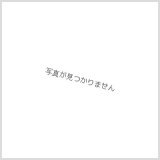 写真が見つかりません